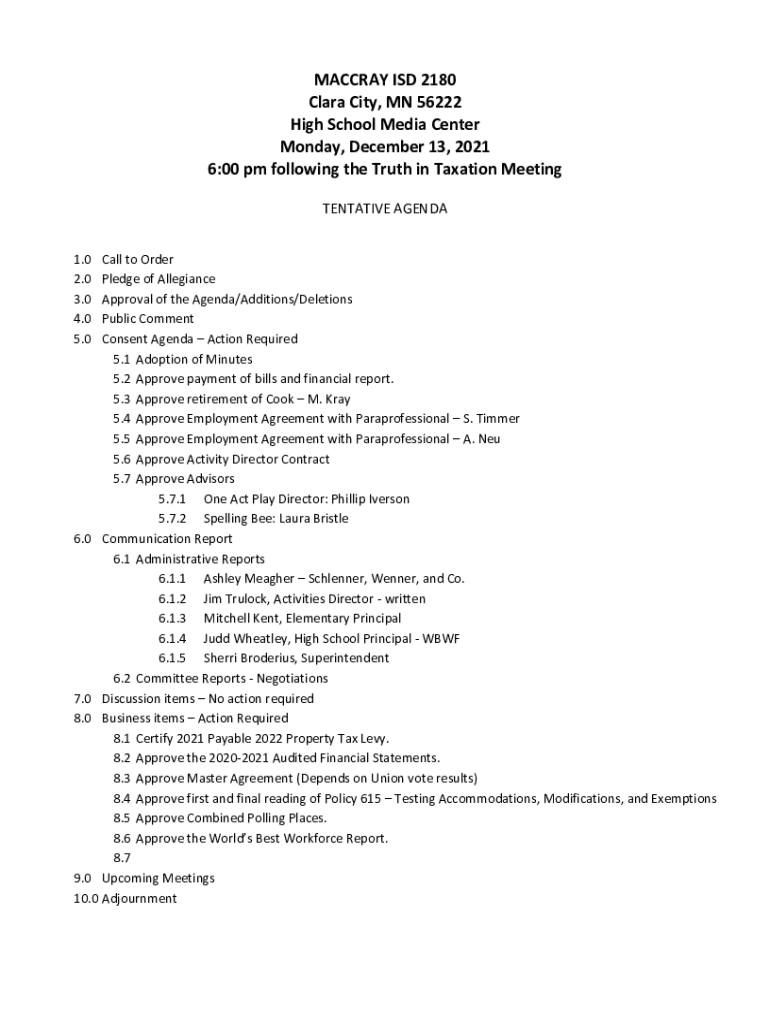 MACCRAY ISD 2180
Clara City, MN 56222
High School Media Center
Monday, December 13, 2021
6:00 pm following the Truth in Taxation Meeting

TENTATIVE AGENDA

1.0 Call to Order
2.0 Pledge of Allegiance
3.0 Approval of the Agenda/Additions/Deletions
4.0 Public Comment
5.0 Consent Agenda – Action Required
5.1 Adoption of Minutes
5.2 Approve payment of bills and financial report.
5.3 Approve retirement of Cook – M. Kray
5.4 Approve Employment Agreement with Paraprofessional – S. Timmer
5.5 Approve Employment Agreement with Paraprofessional – A. Neu
5.6 Approve Activity Director Contract
5.7 Approve Advisors
5.7.1 One Act Play Director: Phillip Iverson
5.7.2 Spelling Bee: Laura Bristle
6.0 Communication Report
6.1 Administrative Reports
6.1.1 Ashley Meagher – Schlenner, Wenner, and Co.
6.1.2 Jim Trulock, Activities Director - written
6.1.3 Mitchell Kent, Elementary Principal
6.1.4 Judd Wheatley, High School Principal - WBWF
6.1.5 Sherri Broderius, Superintendent
6.2 Committee Reports - Negotiations
7.0 Discussion items – No action required
8.0 Business items – Action Required
8.1 Certify 2021 Payable 2022 Property Tax Levy.
8.2 Approve the 2020-2021 Audited Financial Statements.
8.3 Approve Master Agreement (Depends on Union vote results)
8.4 Approve first and final reading of Policy 615 – Testing Accommodations, Modifications, and Exemptions
8.5 Approve Combined Polling Places.
8.6 Approve the World's Best Workforce Report.
8.7
9.0 Upcoming Meetings
10.0 Adjournment